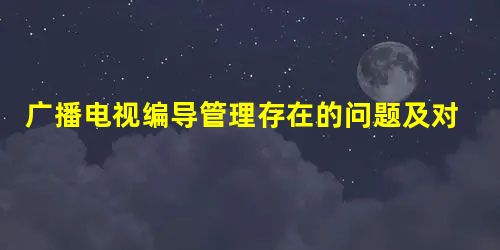 广播电视编导管理存在的问题及对